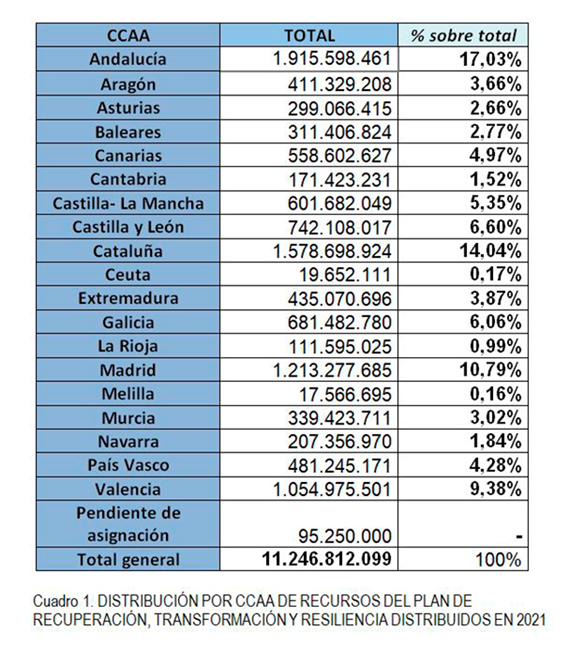 | CCAA | TOTAL | % sobre total |
|---|---|---|
| Andalucía | 1.915.598.461 | 17,03% |
| Aragón | 411.329.208 | 3,66% |
| Asturias | 299.066.415 | 2,66% |
| Baleares | 311.406.824 | 2,77% |
| Canarias | 558.602.627 | 4,97% |
| Cantabria | 171.423.231 | 1,52% |
| Castilla- La Mancha | 601.682.049 | 5,35% |
| Castilla y León | 742.108.017 | 6,60% |
| Cataluña | 1.578.698.924 | 14,04% |
| Ceuta | 19.652.111 | 0,17% |
| Extremadura | 435.070.696 | 3,87% |
| Galicia | 681.482.780 | 6,06% |
| La Rioja | 111.595.025 | 0,99% |
| Madrid | 1.213.277.685 | 10,79% |
| Melilla | 17.566.695 | 0,16% |
| Murcia | 339.423.711 | 3,02% |
| Navarra | 207.356.970 | 1,84% |
| País Vasco | 481.245.171 | 4,28% |
| Valencia | 1.054.975.501 | 9,38% |
| Pendiente de asignación | 95.250.000 | - |
| Total general | 11.246.812.099 | 100% |

Cuadro 1. DISTRIBUCIÓN POR CCAA DE RECURSOS DEL PLAN DE RECUPERACIÓN, TRANSFORMACIÓN Y RESILIENCIA DISTRIBUIDOS EN 2021